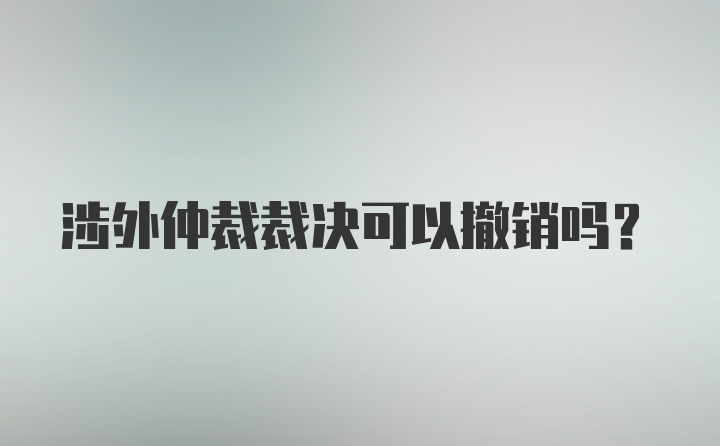 涉外仲裁裁决可以撤销吗？